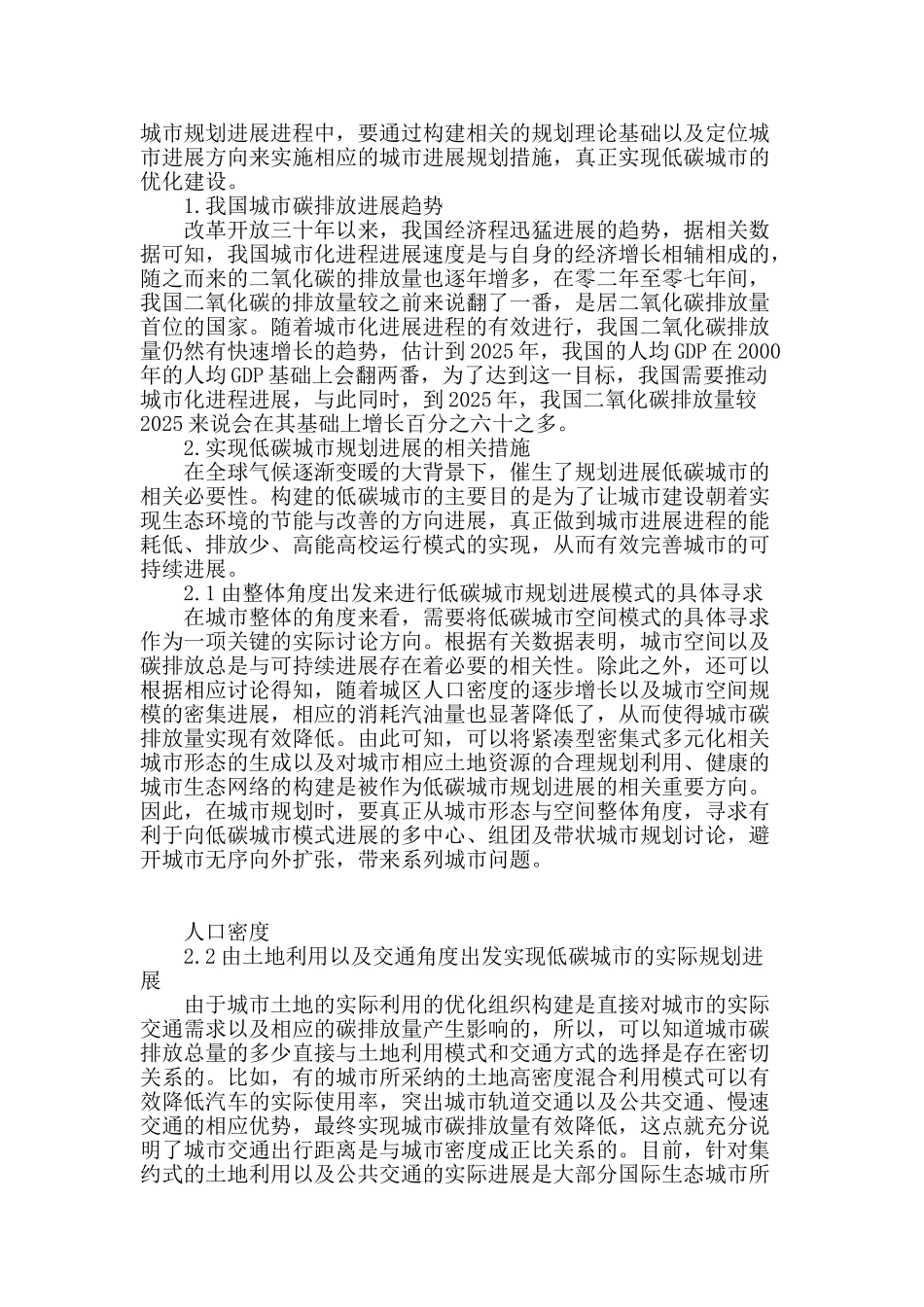 城市规划进展进程中，要通过构建相关的规划理论基础以及定位城市进展方向来实施相应的城市进展规划措施，真正实现低碳城市的优化建设。

1.我国城市碳排放进展趋势

改革开放三十年以来，我国经济程迅猛进展的趋势，据相关数据可知，我国城市化进程进展速度是与自身的经济增长相辅相成的，随之而来的二氧化碳的排放量也逐年增多，在零二年至零七年间，我国二氧化碳的排放量较之前来说翻了一番，是居二氧化碳排放量首位的国家。随着城市化进展进程的有效进行，我国二氧化碳排放量仍然有快速增长的趋势，估计到2025年，我国的人均GDP在2000年的人均GDP基础上会翻两番，为了达到这一目标，我国需要推动城市化进程进展，与此同时，到2025年，我国二氧化碳排放量较2025来说会在其基础上增长百分之六十之多。

2.实现低碳城市规划进展的相关措施

在全球气候逐渐变暖的大背景下，催生了规划进展低碳城市的相关必要性。构建的低碳城市的主要目的是为了让城市建设朝着实现生态环境的节能与改善的方向进展，真正做到城市进展进程的能耗低、排放少、高能高校运行模式的实现，从而有效完善城市的可持续进展。

2.1由整体角度出发来进行低碳城市规划进展模式的具体寻求

在城市整体的角度来看，需要将低碳城市空间模式的具体寻求作为一项关键的实际讨论方向。根据有关数据表明，城市空间以及碳排放总是与可持续进展存在着必要的相关性。除此之外，还可以根据相应讨论得知，随着城区人口密度的逐步增长以及城市空间规模的密集进展，相应的消耗汽油量也显著降低了，从而使得城市碳排放量实现有效降低。由此可知，可以将紧凑型密集式多元化相关城市形态的生成以及对城市相应土地资源的合理规划利用、健康的城市生态网络的构建是被作为低碳城市规划进展的相关重要方向。因此，在城市规划时，要真正从城市形态与空间整体角度，寻求有利于向低碳城市模式进展的多中心、组团及带状城市规划讨论，避开城市无序向外扩张，带来系列城市问题。

人口密度

2.2由土地利用以及交通角度出发实现低碳城市的实际规划进展

由于城市土地的实际利用的优化组织构建是直接对城市的实际交通需求以及相应的碳排放量产生影响的，所以，可以知道城市碳排放总量的多少直接与土地利用模式和交通方式的选择是存在密切关系的。比如，有的城市所采纳的土地高密度混合利用模式可以有效降低汽车的实际使用率，突出城市轨道交通以及公共交通、慢速交通的相应优势，最终实现城市碳排放量有效降低，这点就充分说明了城市交通出行距离是与城市密度成正比关系的。目前，针对集约式的土地利用以及公共交通的实际进展是大部分国际生态城市所